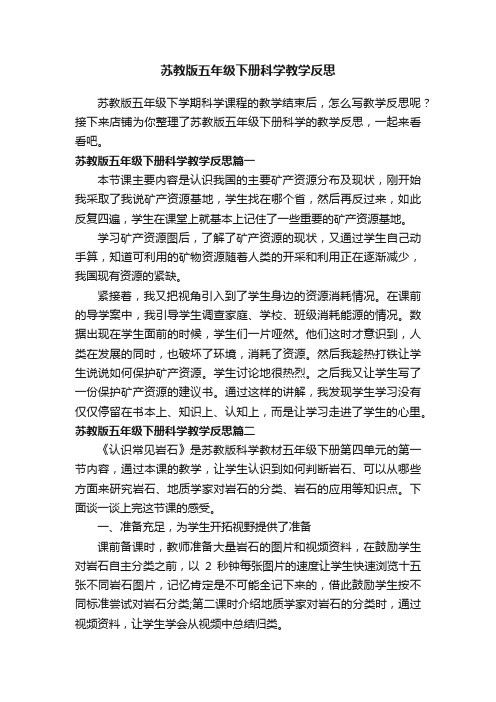 苏教版五年级下册科学教学反思

苏教版五年级下学期科学课程的教学结束后，怎么写教学反思呢？接下来店铺为你整理了苏教版五年级下册科学的教学反思，一起来看看吧。

苏教版五年级下册科学教学反思篇一

本节课主要内容是认识我国的主要矿产资源分布及现状，刚开始我采取了我说矿产资源基地，学生找在哪个省，然后再反过来，如此反复四遍，学生在课堂上就基本上记住了一些重要的矿产资源基地。

学习矿产资源图后，了解了矿产资源的现状，又通过学生自己动手算，知道可利用的矿物资源随着人类的开采和利用正在逐渐减少，我国现有资源的紧缺。

紧接着，我又把视角引入到了学生身边的资源消耗情况。在课前的导学案中，我引导学生调查家庭、学校、班级消耗能源的情况。数据出现在学生面前的时候，学生们一片哑然。他们这时才意识到，人类在发展的同时，也破坏了环境，消耗了资源。然后我趁热打铁让学生说说如何保护矿产资源。学生讨论地很热烈。之后我又让学生写了一份保护矿产资源的建议书。通过这样的讲解，我发现学生学习没有仅仅停留在书本上、知识上、认知上，而是让学习走进了学生的心里。

苏教版五年级下册科学教学反思篇二

《认识常见岩石》是苏教版科学教材五年级下册第四单元的第一节内容，通过本课的教学，让学生认识到如何判断岩石、可以从哪些方面来研究岩石、地质学家对岩石的分类、岩石的应用等知识点。下面谈一谈上完这节课的感受。

一、准备充足，为学生开拓视野提供了准备

课前备课时，教师准备大量岩石的图片和视频资料，在鼓励学生对岩石自主分类之前，以 2 秒钟每张图片的速度让学生快速浏览十五张不同岩石图片，记忆肯定是不可能全记下来的，借此鼓励学生按不同标准尝试对岩石分类;第二课时介绍地质学家对岩石的分类时，通过视频资料，让学生学会从视频中总结归类。